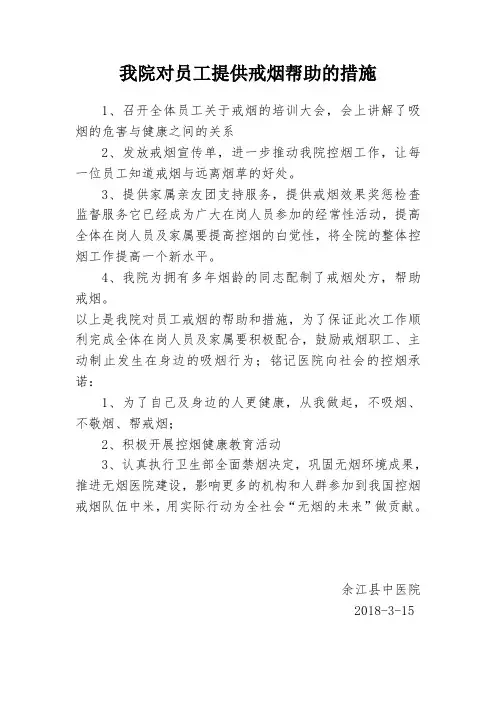 我院对员工提供戒烟帮助的措施

1、召开全体员工关于戒烟的培训大会，会上讲解了吸烟的危害与健康之间的关系

2、发放戒烟宣传单，进一步推动我院控烟工作，让每一位员工知道戒烟与远离烟草的好处。

3、提供家属亲友团支持服务，提供戒烟效果奖惩检查监督服务它已经成为广大在岗人员参加的经常性活动，提高全体在岗人员及家属要提高控烟的自觉性，将全院的整体控烟工作提高一个新水平。

4、我院为拥有多年烟龄的同志配制了戒烟处方，帮助戒烟。

以上是我院对员工戒烟的帮助和措施，为了保证此次工作顺利完成全体在岗人员及家属要积极配合，鼓励戒烟职工、主动制止发生在身边的吸烟行为；铭记医院向社会的控烟承诺：

1、为了自己及身边的人更健康，从我做起，不吸烟、不敬烟、帮戒烟；

2、积极开展控烟健康教育活动

3、认真执行卫生部全面禁烟决定，巩固无烟环境成果，推进无烟医院建设，影响更多的机构和人群参加到我国控烟戒烟队伍中来，用实际行动为全社会“无烟的未来”做贡献。

余江县中医院
2018-3-15